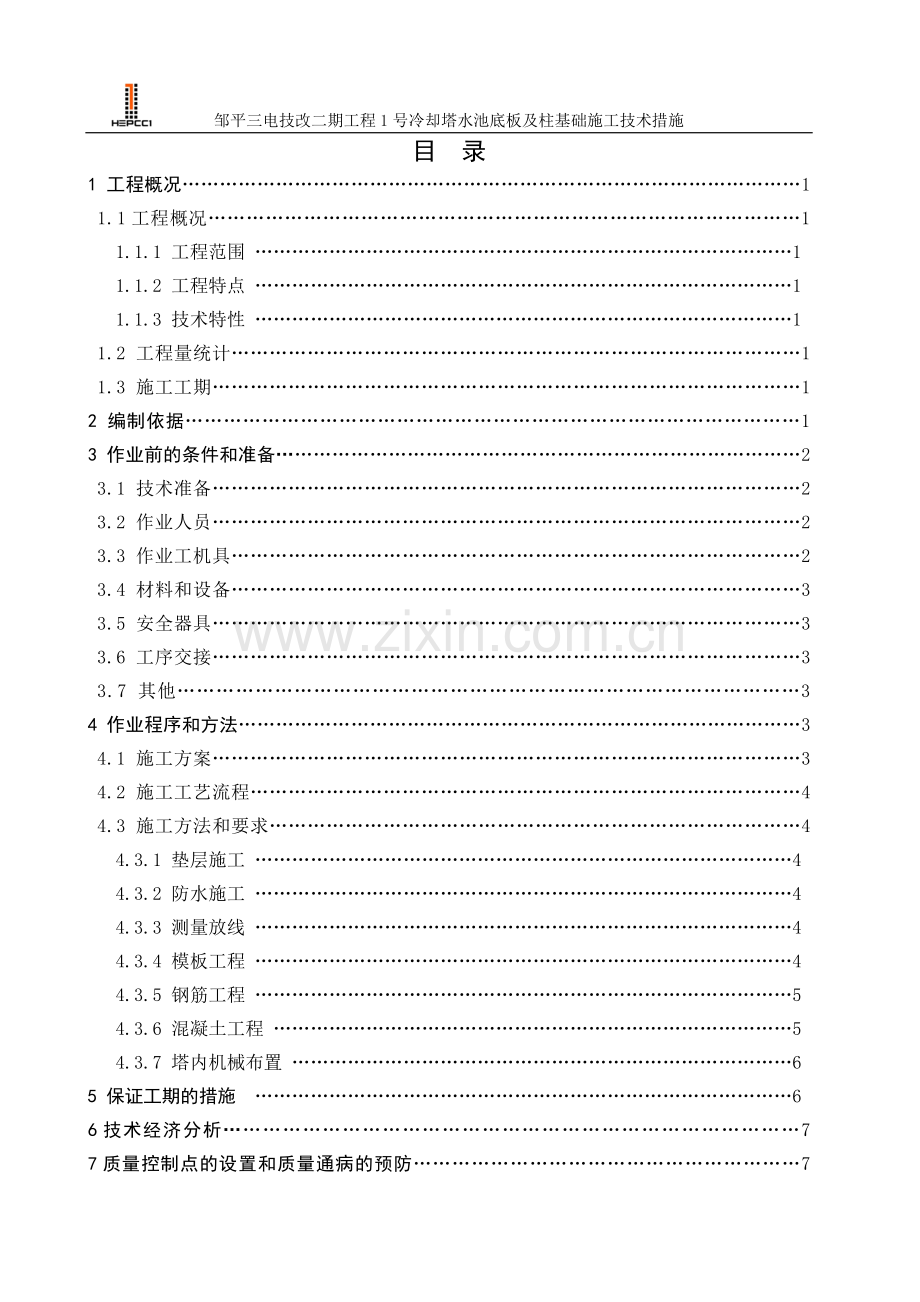 HEPCCI

邹平三电技改二期工程1号冷却塔水池底板及柱基础施工技术措施

目 录

1 工程概况 1

1.1工程概况 1

1.1.1 工程范围 1

1.1.2 工程特点 1

1.1.3 技术特性 1

1.2 工程量统计 1

1.3 施工工期 1

2 编制依据 1

3 作业前的条件和准备 2

3.1 技术准备 2

3.2 作业人员 2

3.3 作业工机具 2

3.4 材料和设备 3

3.5 安全器具 3

3.6 工序交接 3

3.7 其他 3

4 作业程序和方法 3

4.1 施工方案 3

4.2 施工工艺流程 4

4.3 施工方法和要求 4

4.3.1 垫层施工 4

4.3.2 防水施工 4

4.3.3 测量放线 4

4.3.4 模板工程 4

4.3.5 钢筋工程 5

4.3.6 混凝土工程 5

4.3.7 塔内机械布置 6

5 保证工期的措施 6

6技术经济分析 7

7质量控制点的设置和质量通病的预防 7

www.zixin.com.cn